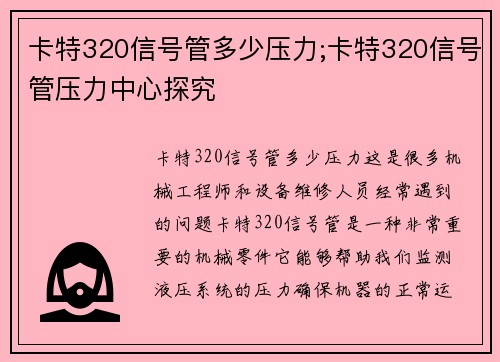 卡特320信号管多少压力;卡特320信号管压力中心探究

卡特320信号管多少压力这是很多机械工程师和设备维修人员经常遇到的问题卡特320信号管是一种非常重要的机械零件它能够帮助我们监测液压系统的压力确保机器的正常运